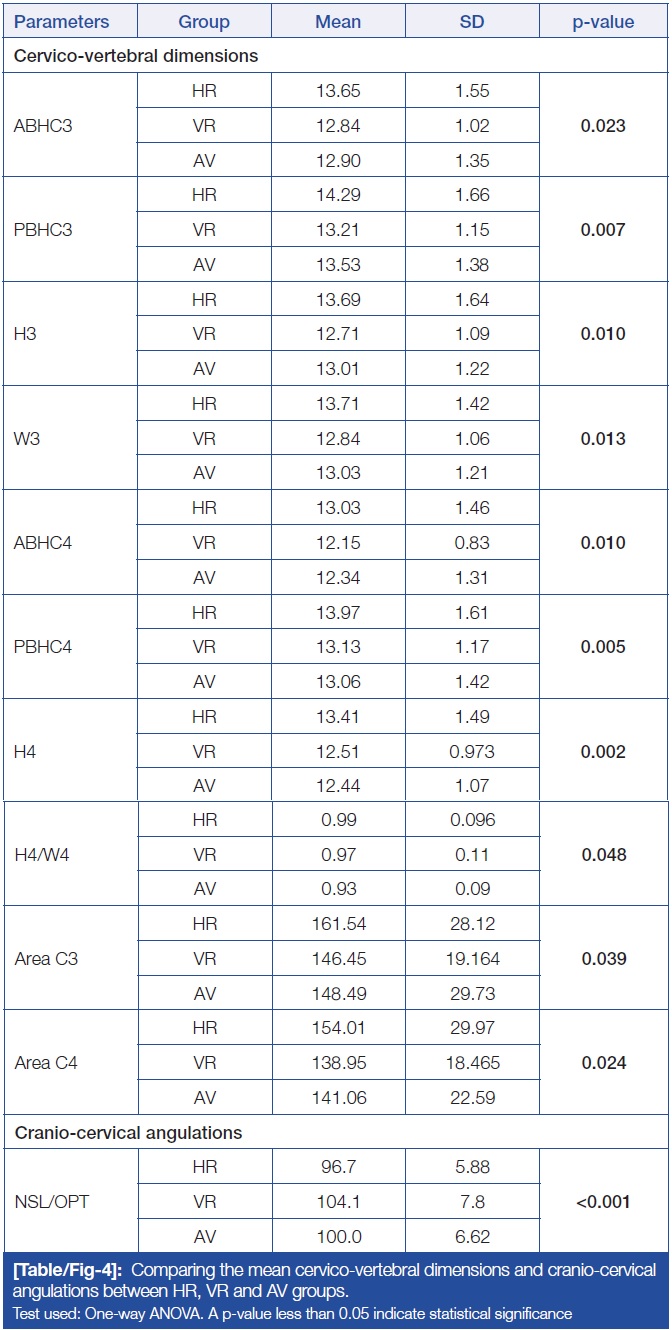 | Parameters | Group | Mean | SD | p-value |
|---|---|---|---|---|
| Cervico-vertebral dimensions | | | | |
| ABHC3 | HR | 13.65 | 1.55 | 0.023 |
| | VR | 12.84 | 1.02 | |
| | AV | 12.90 | 1.35 | |
| PBHC3 | HR | 14.29 | 1.66 | 0.007 |
| | VR | 13.21 | 1.15 | |
| | AV | 13.53 | 1.38 | |
| H3 | HR | 13.69 | 1.64 | 0.010 |
| | VR | 12.71 | 1.09 | |
| | AV | 13.01 | 1.22 | |
| W3 | HR | 13.71 | 1.42 | 0.013 |
| | VR | 12.84 | 1.06 | |
| | AV | 13.03 | 1.21 | |
| ABHC4 | HR | 13.03 | 1.46 | 0.010 |
| | VR | 12.15 | 0.83 | |
| | AV | 12.34 | 1.31 | |
| PBHC4 | HR | 13.97 | 1.61 | 0.005 |
| | VR | 13.13 | 1.17 | |
| | AV | 13.06 | 1.42 | |
| H4 | HR | 13.41 | 1.49 | 0.002 |
| | VR | 12.51 | 0.973 | |
| | AV | 12.44 | 1.07 | |
| H4/W4 | HR | 0.99 | 0.096 | 0.048 |
| | VR | 0.97 | 0.11 | |
| | AV | 0.93 | 0.09 | |
| Area C3 | HR | 161.54 | 28.12 | 0.039 |
| | VR | 146.45 | 19.164 | |
| | AV | 148.49 | 29.73 | |
| Area C4 | HR | 154.01 | 29.97 | 0.024 |
| | VR | 138.95 | 18.465 | |
| | AV | 141.06 | 22.59 | |
| Cranio-cervical angulations | | | | |
| NSL/OPT | HR | 96.7 | 5.88 | <0.001 |
| | VR | 104.1 | 7.8 | |
| | AV | 100.0 | 6.62 | |

[Table/Fig-4]: Comparing the mean cervico-vertebral dimensions and cranio-cervical angulations between HR, VR and AV groups.
Test used: One-way ANOVA. A p-value less than 0.05 indicate statistical significance